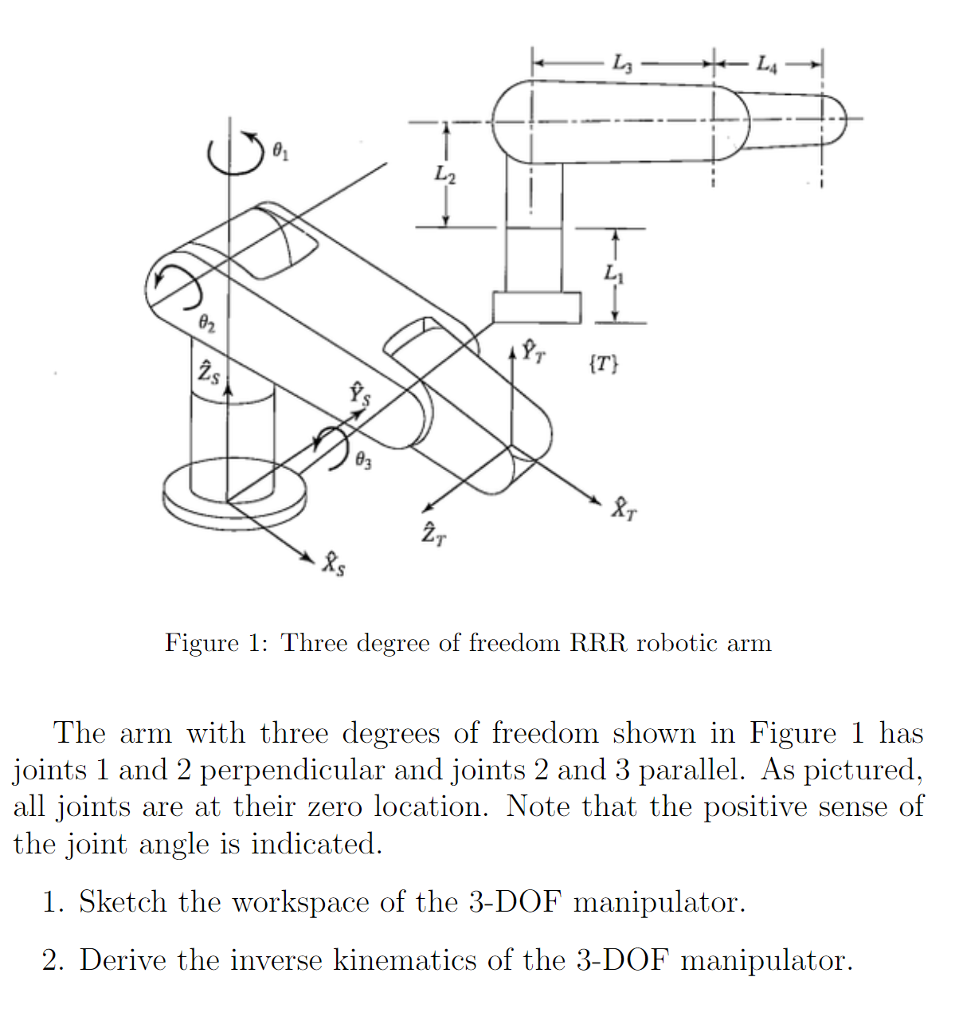 $L_3$ $L_4$

$\theta_1$

$L_2$

$L_1$

$\theta_2$

$\hat{Z}_S$

$\hat{Y}_S$

$\hat{Y}_T$

$\{T\}$

$\theta_3$

$\hat{X}_T$

$\hat{Z}_T$

$\hat{X}_S$

Figure 1: Three degree of freedom RRR robotic arm

The arm with three degrees of freedom shown in Figure 1 has joints 1 and 2 perpendicular and joints 2 and 3 parallel. As pictured, all joints are at their zero location. Note that the positive sense of the joint angle is indicated.

1. Sketch the workspace of the 3-DOF manipulator.

2. Derive the inverse kinematics of the 3-DOF manipulator.